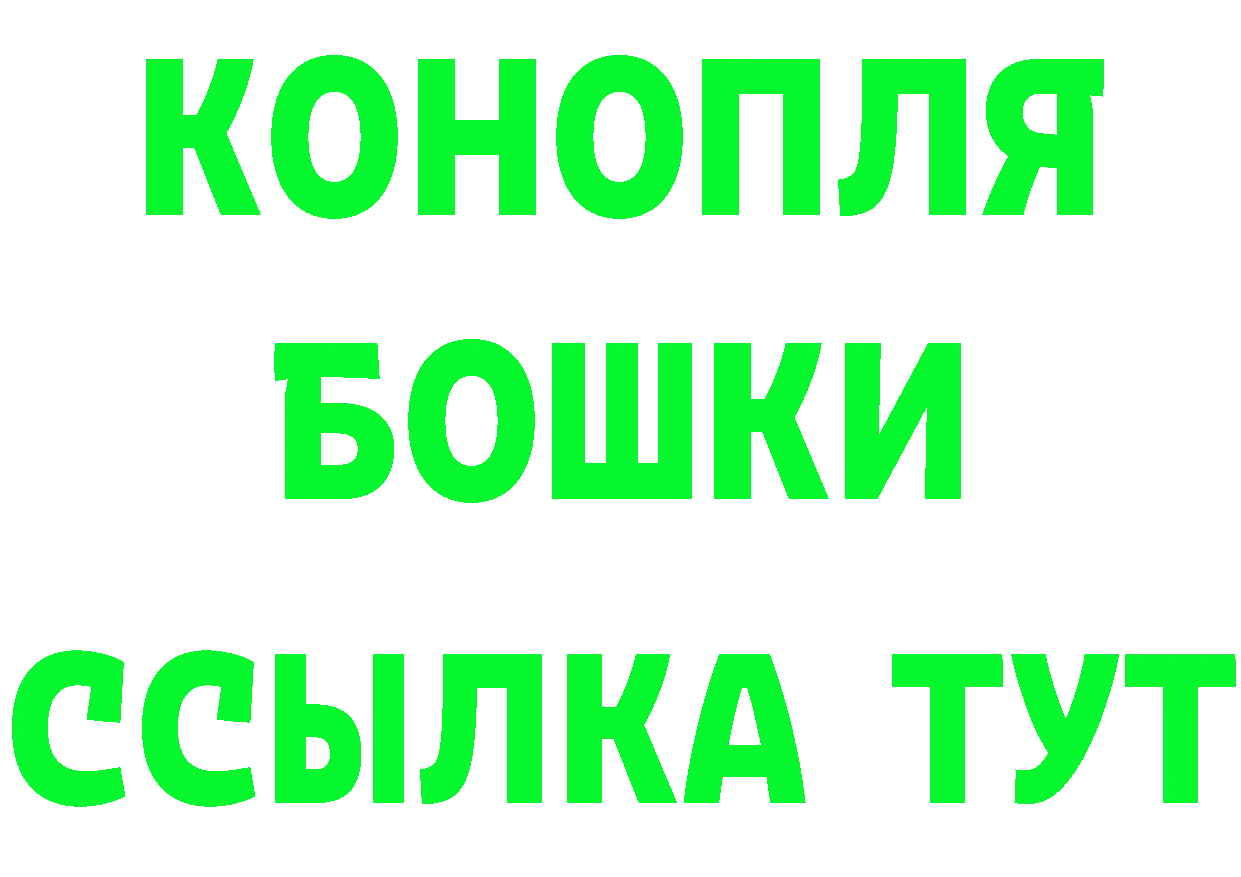 КОНОПЛЯ
БОШКИ
ССЫЛКА ТУТ